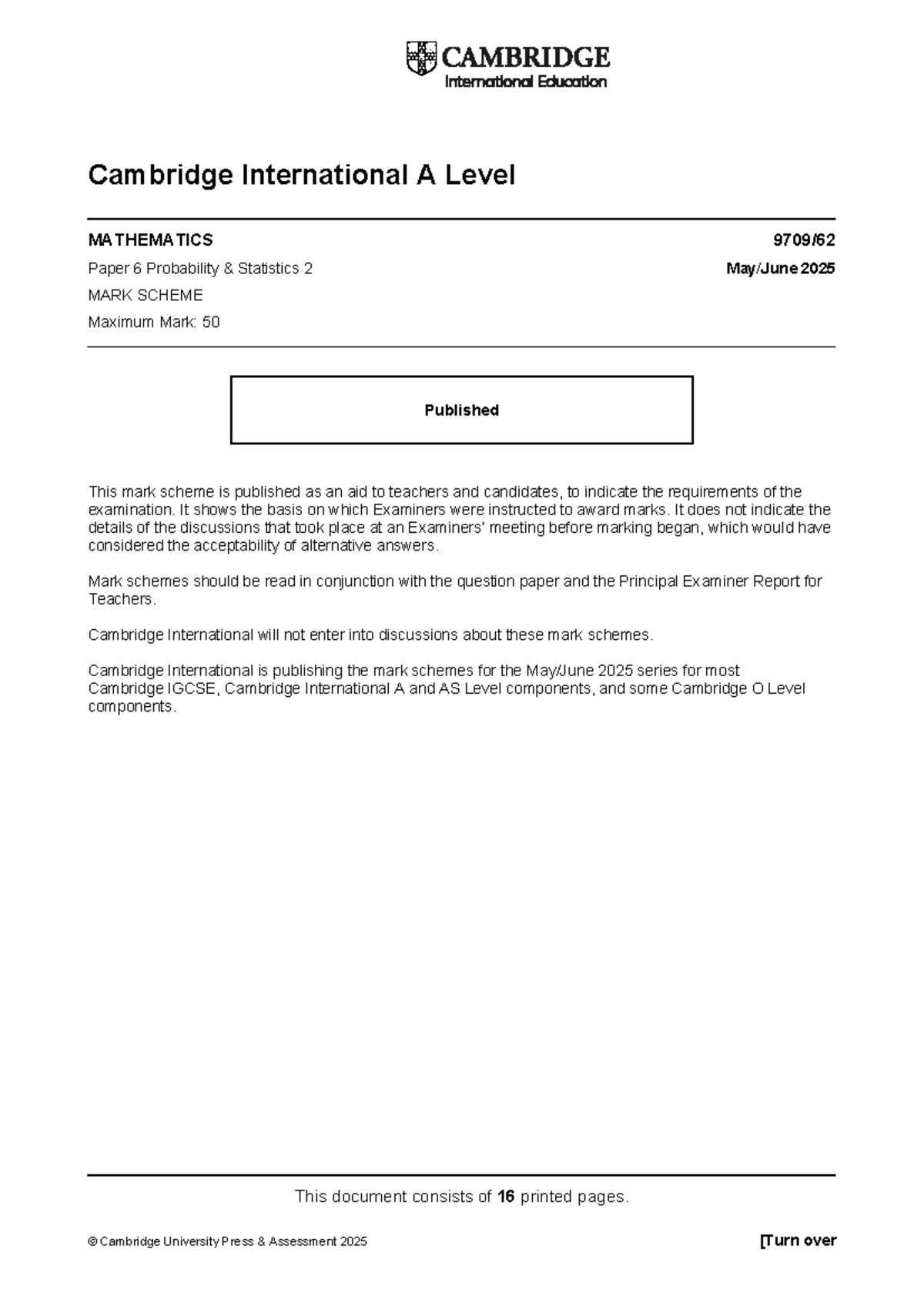 CAMBRIDGE
International Education

Cambridge International A Level

MATHEMATICS 9709/62

Paper 6 Probability & Statistics 2 May/June 2025

MARK SCHEME

Maximum Mark: 50

Published

This mark scheme is published as an aid to teachers and candidates, to indicate the requirements of the examination. It shows the basis on which Examiners were instructed to award marks. It does not indicate the details of the discussions that took place at an Examiners' meeting before marking began, which would have considered the acceptability of alternative answers.

Mark schemes should be read in conjunction with the question paper and the Principal Examiner Report for Teachers.

Cambridge International will not enter into discussions about these mark schemes.

Cambridge International is publishing the mark schemes for the May/June 2025 series for most Cambridge IGCSE, Cambridge International A and AS Level components, and some Cambridge O Level components.

This document consists of 16 printed pages.

© Cambridge University Press & Assessment 2025 [Turn over